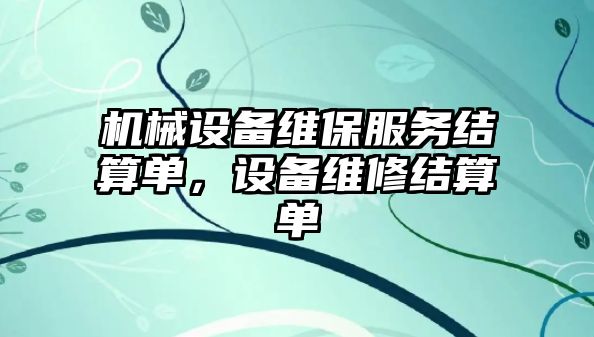 机械设备维保服务结算单，设备维修结算单